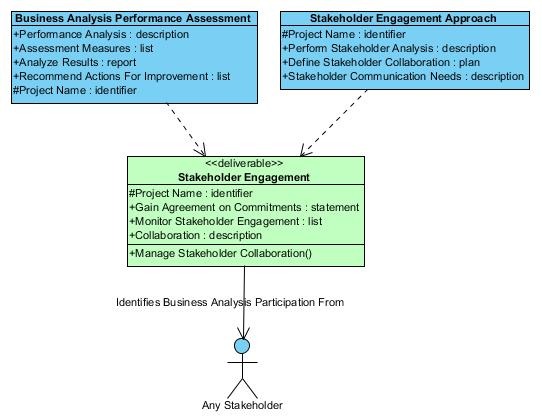 Business Analysis Performance Assessment
+Performance Analysis : description
+Assessment Measures : list
+Analyze Results : report
+Recommend Actions For Improvement : list
#Project Name : identifier

Stakeholder Engagement Approach
#Project Name : identifier
+Perform Stakeholder Analysis : description
+Define Stakeholder Collaboration : plan
+Stakeholder Communication Needs : description

<<deliverable>>
Stakeholder Engagement
#Project Name : identifier
+Gain Agreement on Commitments : statement
+Monitor Stakeholder Engagement : list
+Collaboration : description
+Manage Stakeholder Collaboration()

Identifies Business Analysis Participation From

Any Stakeholder